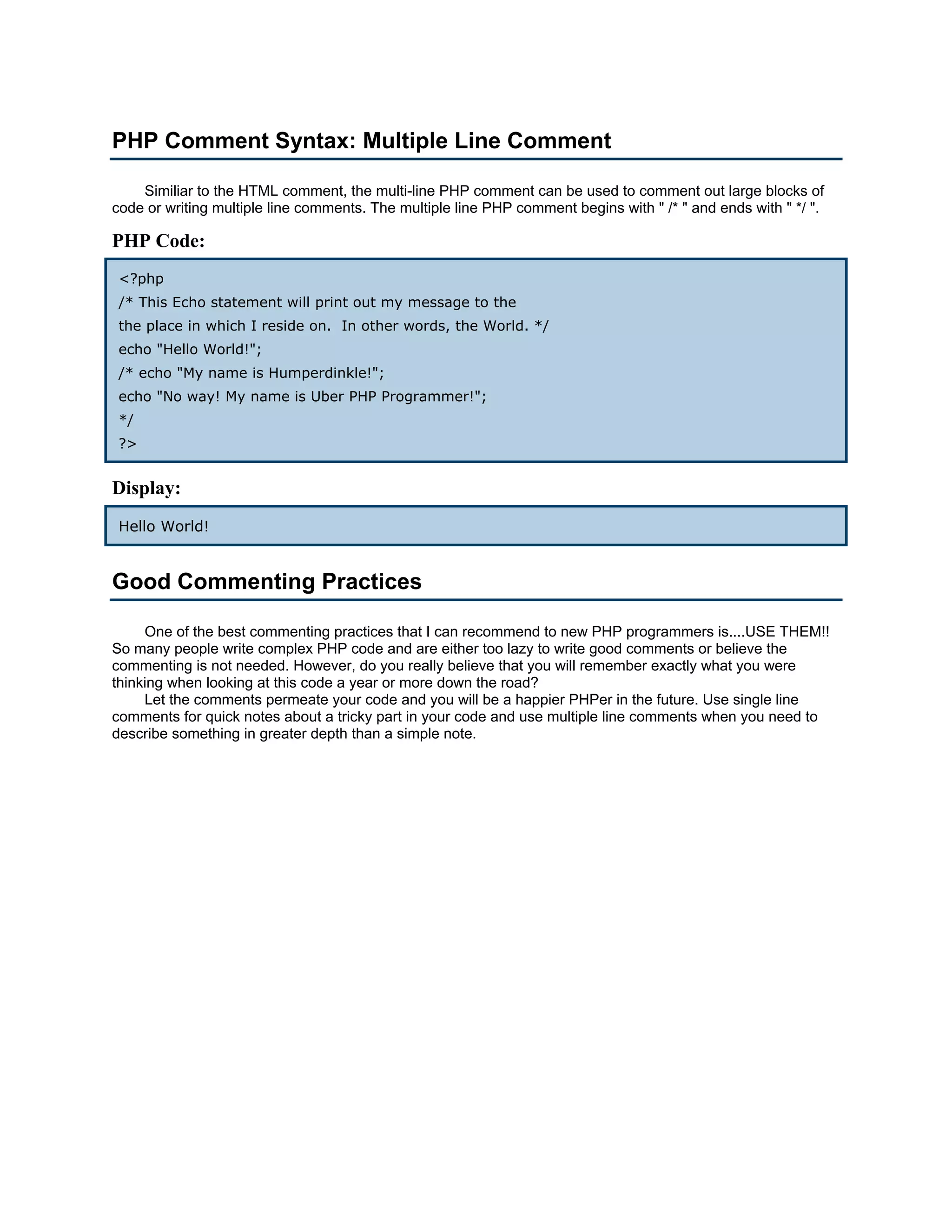 PHP Comment Syntax: Multiple Line Comment

Similiar to the HTML comment, the multi-line PHP comment can be used to comment out large blocks of code or writing multiple line comments. The multiple line PHP comment begins with " /* " and ends with " */ ".

PHP Code:

<?php
/* This Echo statement will print out my message to the
the place in which I reside on.  In other words, the World. */
echo "Hello World!";
/* echo "My name is Humperdinkle!";
echo "No way! My name is Uber PHP Programmer!";
*/
?>

Display:

Hello World!

Good Commenting Practices

One of the best commenting practices that I can recommend to new PHP programmers is....USE THEM!! So many people write complex PHP code and are either too lazy to write good comments or believe the commenting is not needed. However, do you really believe that you will remember exactly what you were thinking when looking at this code a year or more down the road?

Let the comments permeate your code and you will be a happier PHPer in the future. Use single line comments for quick notes about a tricky part in your code and use multiple line comments when you need to describe something in greater depth than a simple note.